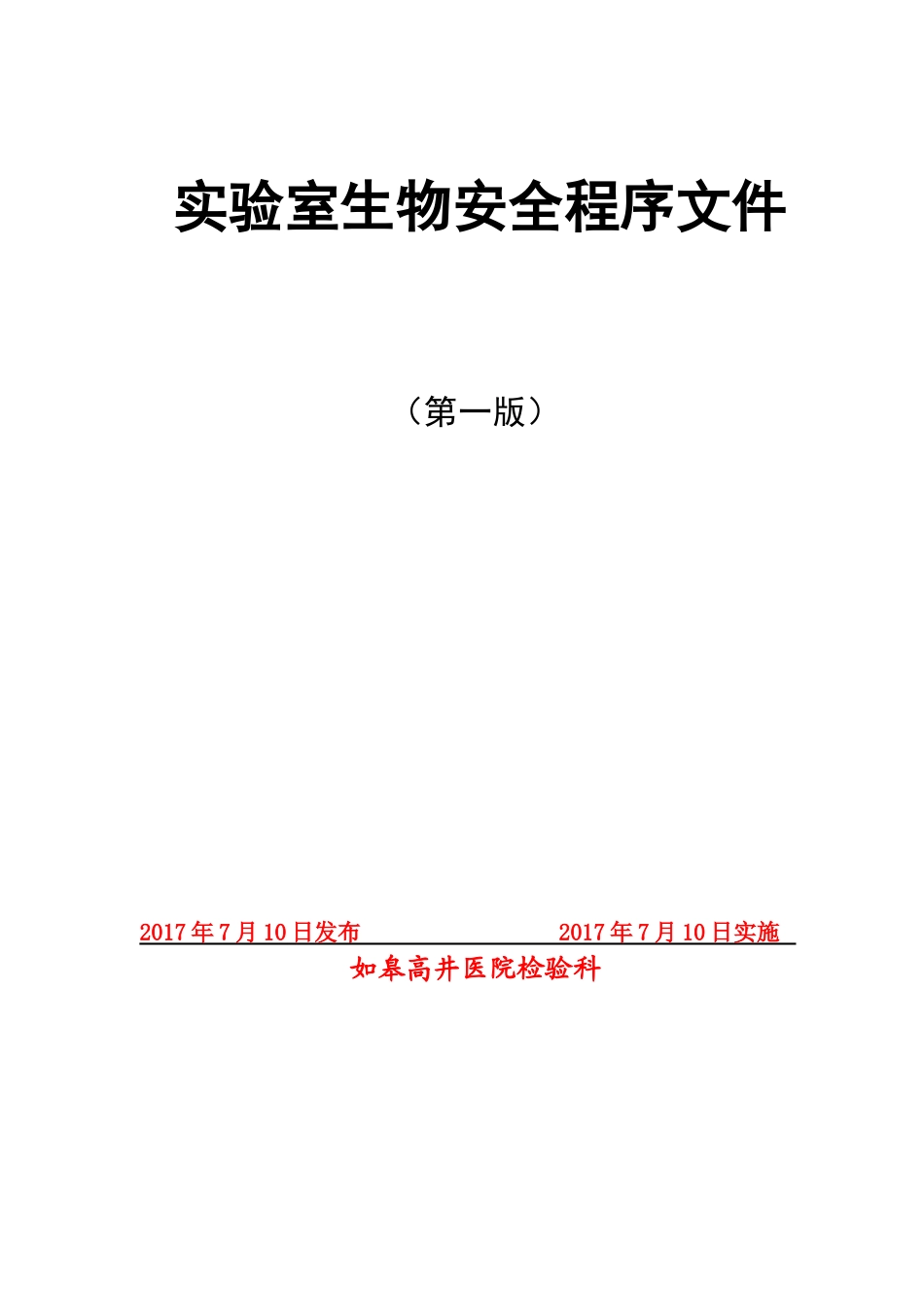 实验室生物安全程序文件

（第一版）

2017年7月10日发布 2017年7月10日实施

如皋高井医院检验科